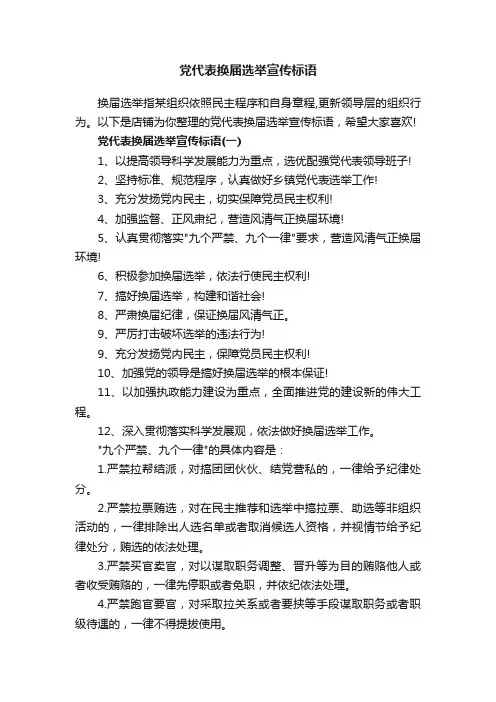 党代表换届选举宣传标语

换届选举指某组织依照民主程序和自身章程,更新领导层的组织行为。以下是店铺为你整理的党代表换届选举宣传标语，希望大家喜欢!

党代表换届选举宣传标语(一)

1、以提高领导科学发展能力为重点，选优配强党代表领导班子!

2、坚持标准、规范程序，认真做好乡镇党代表选举工作!

3、充分发扬党内民主，切实保障党员民主权利!

4、加强监督、正风肃纪，营造风清气正换届环境!

5、认真贯彻落实"九个严禁、九个一律"要求，营造风清气正换届环境!

6、积极参加换届选举，依法行使民主权利!

7、搞好换届选举，构建和谐社会!

8、严肃换届纪律，保证换届风清气正。

9、严厉打击破坏选举的违法行为!

9、充分发扬党内民主，保障党员民主权利!

10、加强党的领导是搞好换届选举的根本保证!

11、以加强执政能力建设为重点，全面推进党的建设新的伟大工程。

12、深入贯彻落实科学发展观，依法做好换届选举工作。

"九个严禁、九个一律"的具体内容是：

1.严禁拉帮结派，对搞团团伙伙、结党营私的，一律给予纪律处分。

2.严禁拉票贿选，对在民主推荐和选举中搞拉票、助选等非组织活动的，一律排除出人选名单或者取消候选人资格，并视情节给予纪律处分，贿选的依法处理。

3.严禁买官卖官，对以谋取职务调整、晋升等为目的贿赂他人或者收受贿赂的，一律先停职或者免职，并依纪依法处理。

4.严禁跑官要官，对采取拉关系或者要挟等手段谋取职务或者职级待遇的，一律不得提拔使用。